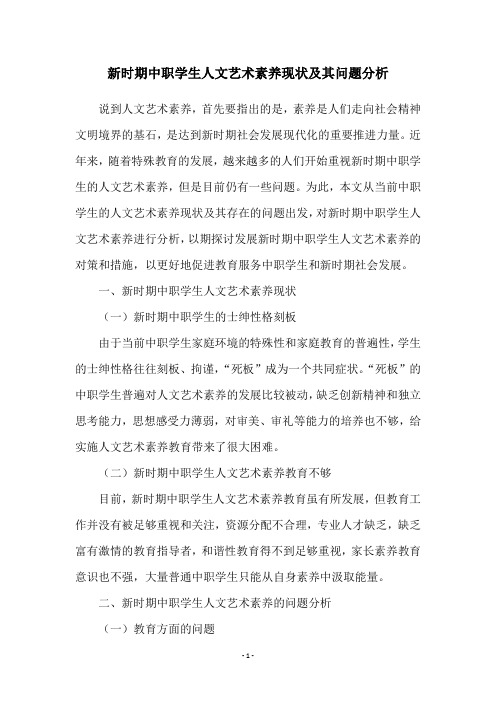 新时期中职学生人文艺术素养现状及其问题分析

说到人文艺术素养，首先要指出的是，素养是人们走向社会精神文明境界的基石，是达到新时期社会发展现代化的重要推进力量。近年来，随着特殊教育的发展，越来越多的人们开始重视新时期中职学生的人文艺术素养，但是目前仍有一些问题。为此，本文从当前中职学生的人文艺术素养现状及其存在的问题出发，对新时期中职学生人文艺术素养进行分析，以期探讨发展新时期中职学生人文艺术素养的对策和措施，以更好地促进教育服务中职学生和新时期社会发展。

一、新时期中职学生人文艺术素养现状

（一）新时期中职学生的士绅性格刻板

由于当前中职学生家庭环境的特殊性和家庭教育的普遍性，学生的士绅性格往往刻板、拘谨，“死板”成为一个共同症状。“死板”的中职学生普遍对人文艺术素养的发展比较被动，缺乏创新精神和独立思考能力，思想感受力薄弱，对审美、审礼等能力的培养也不够，给实施人文艺术素养教育带来了很大困难。

（二）新时期中职学生人文艺术素养教育不够

目前，新时期中职学生人文艺术素养教育虽有所发展，但教育工作并没有被足够重视和关注，资源分配不合理，专业人才缺乏，缺乏富有激情的教育指导者，和谐性教育得不到足够重视，家长素养教育意识也不强，大量普通中职学生只能从自身素养中汲取能量。

二、新时期中职学生人文艺术素养的问题分析

（一）教育方面的问题

- 1 -